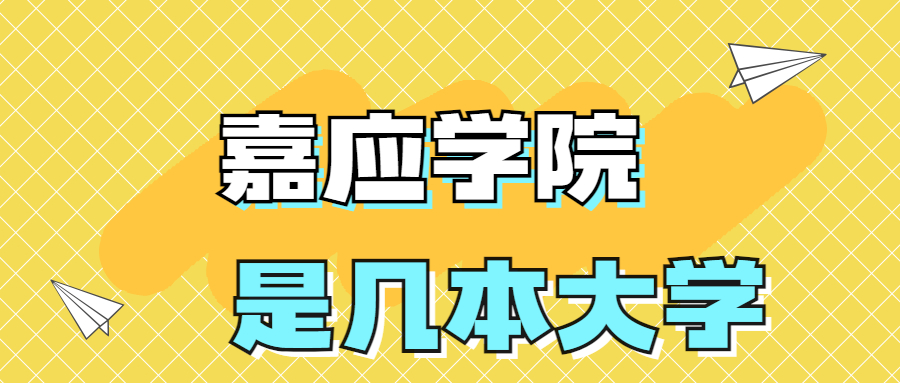 嘉应学院

是几本大学